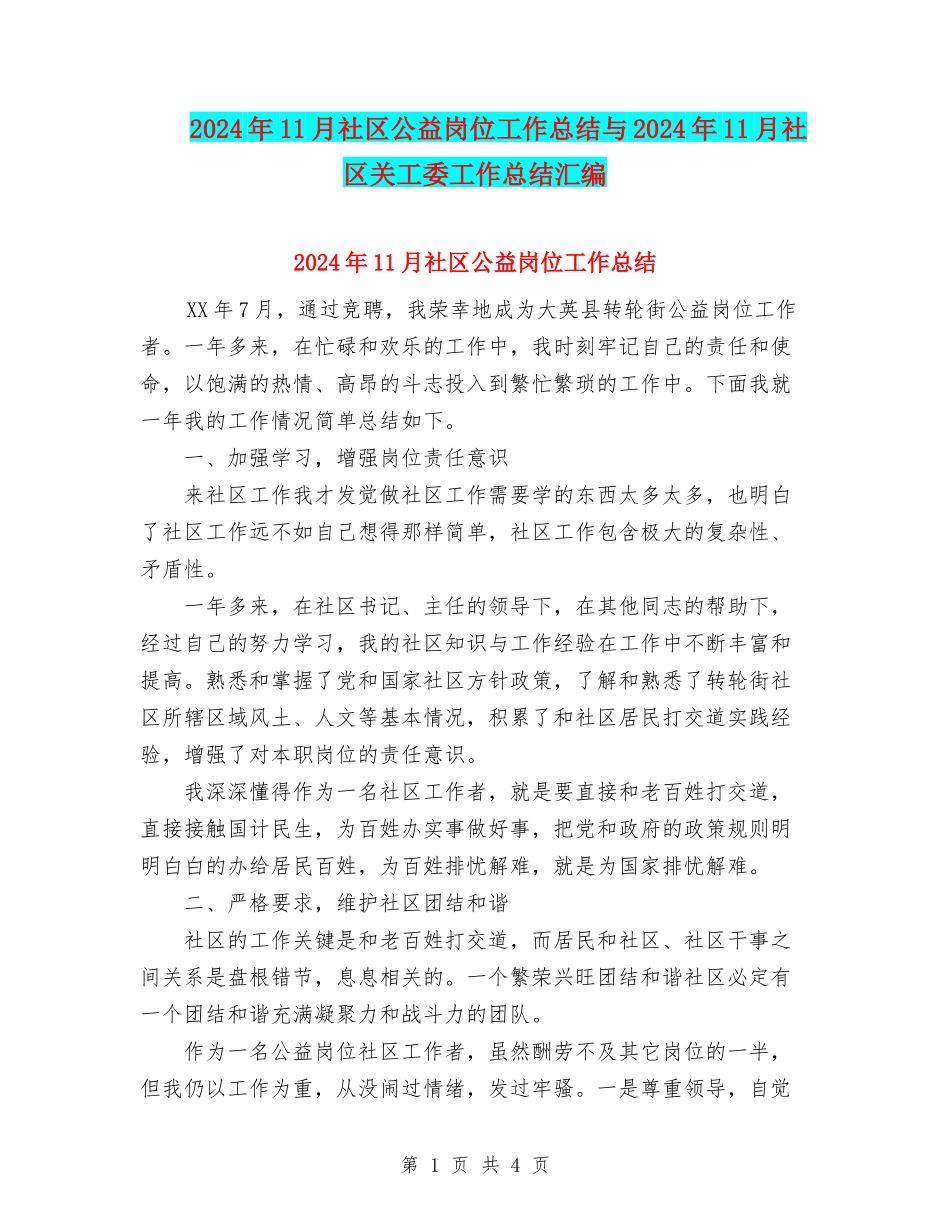 2024年11月社区公益岗位工作总结与2024年11月社区关工委工作总结汇编

2024年11月社区公益岗位工作总结

XX年7月，通过竞聘，我荣幸地成为大英县转轮街公益岗位工作者。一年多来，在忙碌和欢乐的工作中，我时刻牢记自己的责任和使命，以饱满的热情、高昂的斗志投入到繁忙繁琐的工作中。下面我就一年我的工作情况简单总结如下。

一、加强学习，增强岗位责任意识

来社区工作我才发觉做社区工作需要学的东西太多太多，也明白了社区工作远不如自己想得那样简单，社区工作包含极大的复杂性、矛盾性。

一年多来，在社区书记、主任的领导下，在其他同志的帮助下，经过自己的努力学习，我的社区知识与工作经验在工作中不断丰富和提高。熟悉和掌握了党和国家社区方针政策，了解和熟悉了转轮街社区所辖区域风土、人文等基本情况，积累了和社区居民打交道实践经验，增强了对本职岗位的责任意识。

我深深懂得作为一名社区工作者，就是要直接和老百姓打交道，直接接触国计民生，为百姓办实事做好事，把党和政府的政策规则明明白白的办给居民百姓，为百姓排忧解难，就是为国家排忧解难。

二、严格要求，维护社区团结和谐

社区的工作关键是和老百姓打交道，而居民和社区、社区干事之间关系是盘根错节，息息相关的。一个繁荣兴旺团结和谐社区必定有一个团结和谐充满凝聚力和战斗力的团队。

作为一名公益岗位社区工作者，虽然酬劳不及其它岗位的一半，但我仍以工作为重，从没闹过情绪，发过牢骚。一是尊重领导，自觉

第 1 页 共 4 页